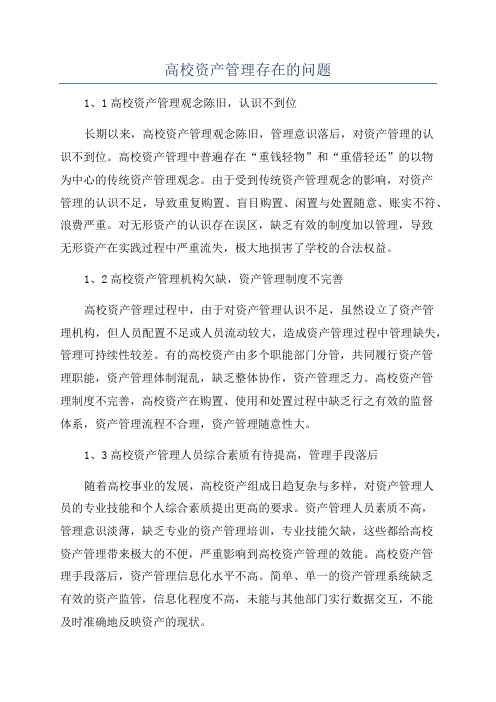 高校资产管理存在的问题

1、1高校资产管理观念陈旧，认识不到位

长期以来，高校资产管理观念陈旧，管理意识落后，对资产管理的认识不到位。高校资产管理中普遍存在“重钱轻物”和“重借轻还”的以物为中心的传统资产管理观念。由于受到传统资产管理观念的影响，对资产管理的认识不足，导致重复购置、盲目购置、闲置与处置随意、账实不符、浪费严重。对无形资产的认识存在误区，缺乏有效的制度加以管理，导致无形资产在实践过程中严重流失，极大地损害了学校的合法权益。

1、2高校资产管理机构欠缺，资产管理制度不完善

高校资产管理过程中，由于对资产管理认识不足，虽然设立了资产管理机构，但人员配置不足或人员流动较大，造成资产管理过程中管理缺失，管理可持续性较差。有的高校资产由多个职能部门分管，共同履行资产管理职能，资产管理体制混乱，缺乏整体协作，资产管理乏力。高校资产管理制度不完善，高校资产在购置、使用和处置过程中缺乏行之有效的监督体系，资产管理流程不合理，资产管理随意性大。

1、3高校资产管理人员综合素质有待提高，管理手段落后

随着高校事业的发展，高校资产组成日趋复杂与多样，对资产管理人员的专业技能和个人综合素质提出更高的要求。资产管理人员素质不高，管理意识淡薄，缺乏专业的资产管理培训，专业技能欠缺，这些都给高校资产管理带来极大的不便，严重影响到高校资产管理的效能。高校资产管理手段落后，资产管理信息化水平不高。简单、单一的资产管理系统缺乏有效的资产监管，信息化程度不高，未能与其他部门实行数据交互，不能及时准确地反映资产的现状。